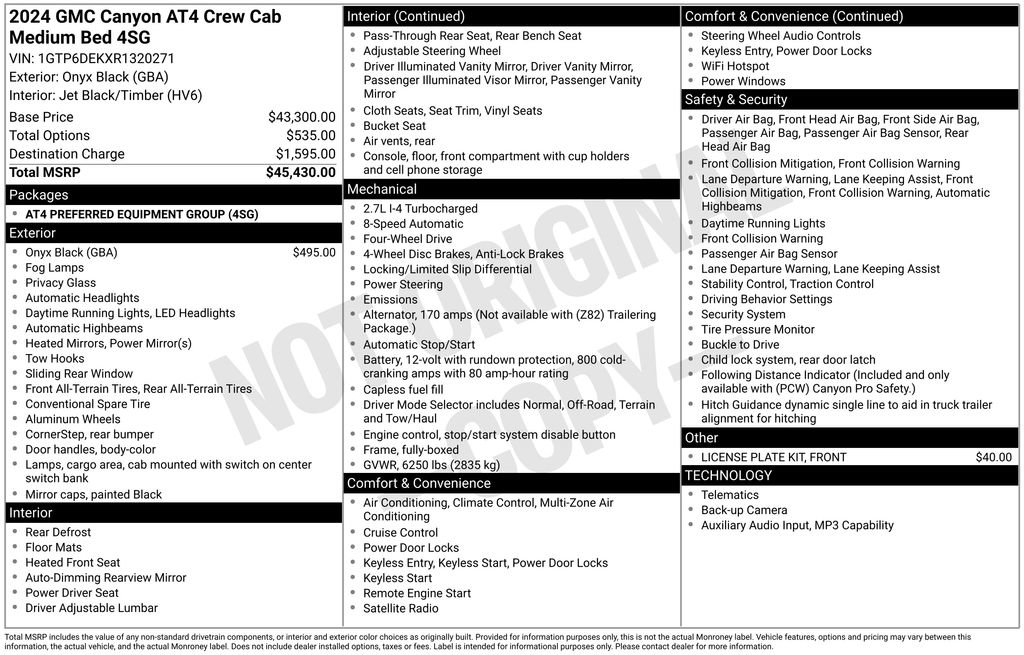 2024 GMC Canyon AT4 Crew Cab Medium Bed 4SG
VIN: 1GTP6DEKXR1320271
Exterior: Onyx Black (GBA)
Interior: Jet Black/Timber (HV6)

Base Price $43,300.00
Total Options $535.00
Destination Charge $1,595.00
Total MSRP $45,430.00

Packages
• AT4 PREFERRED EQUIPMENT GROUP (4SG)

Exterior
• Onyx Black (GBA) $495.00
• Fog Lamps
• Privacy Glass
• Automatic Headlights
• Daytime Running Lights, LED Headlights
• Automatic Highbeams
• Heated Mirrors, Power Mirror(s)
• Tow Hooks
• Sliding Rear Window
• Front All-Terrain Tires, Rear All-Terrain Tires
• Conventional Spare Tire
• Aluminum Wheels
• CornerStep, rear bumper
• Door handles, body-color
• Lamps, cargo area, cab mounted with switch on center switch bank
• Mirror caps, painted Black

Interior
• Rear Defrost
• Floor Mats
• Heated Front Seat
• Auto-Dimming Rearview Mirror
• Power Driver Seat
• Driver Adjustable Lumbar

Interior (Continued)
• Pass-Through Rear Seat, Rear Bench Seat
• Adjustable Steering Wheel
• Driver Illuminated Vanity Mirror, Driver Vanity Mirror, Passenger Illuminated Visor Mirror, Passenger Vanity Mirror
• Cloth Seats, Seat Trim, Vinyl Seats
• Bucket Seat
• Air vents, rear
• Console, floor, front compartment with cup holders and cell phone storage

Mechanical
• 2.7L I-4 Turbocharged
• 8-Speed Automatic
• Four-Wheel Drive
• 4-Wheel Disc Brakes, Anti-Lock Brakes
• Locking/Limited Slip Differential
• Power Steering
• Emissions
• Alternator, 170 amps (Not available with (Z82) Trailering Package.)
• Automatic Stop/Start
• Battery, 12-volt with rundown protection, 800 cold-cranking amps with 80 amp-hour rating
• Capless fuel fill
• Driver Mode Selector includes Normal, Off-Road, Terrain and Tow/Haul
• Engine control, stop/start system disable button
• Frame, fully-boxed
• GVWR, 6250 lbs (2835 kg)

Comfort & Convenience
• Air Conditioning, Climate Control, Multi-Zone Air Conditioning
• Cruise Control
• Power Door Locks
• Keyless Entry, Keyless Start, Power Door Locks
• Keyless Start
• Remote Engine Start
• Satellite Radio

Comfort & Convenience (Continued)
• Steering Wheel Audio Controls
• Keyless Entry, Power Door Locks
• WiFi Hotspot
• Power Windows

Safety & Security
• Driver Air Bag, Front Head Air Bag, Front Side Air Bag, Passenger Air Bag, Passenger Air Bag Sensor, Rear Head Air Bag
• Front Collision Mitigation, Front Collision Warning
• Lane Departure Warning, Lane Keeping Assist, Front Collision Mitigation, Front Collision Warning, Automatic Highbeams
• Daytime Running Lights
• Front Collision Warning
• Passenger Air Bag Sensor
• Lane Departure Warning, Lane Keeping Assist
• Stability Control, Traction Control
• Driving Behavior Settings
• Security System
• Tire Pressure Monitor
• Buckle to Drive
• Child lock system, rear door latch
• Following Distance Indicator (Included and only available with (PCW) Canyon Pro Safety.)
• Hitch Guidance dynamic single line to aid in truck trailer alignment for hitching

Other
• LICENSE PLATE KIT, FRONT $40.00

TECHNOLOGY
• Telematics
• Back-up Camera
• Auxiliary Audio Input, MP3 Capability

Total MSRP includes the value of any non-standard drivetrain components, or interior and exterior color choices as originally built. Provided for information purposes only, this is not the actual Monroney label. Vehicle features, options and pricing may vary between this information, the actual vehicle, and the actual Monroney label. Does not include dealer installed options, taxes or fees. Label is intended for informational purposes only. Please contact dealer for more information.

NOT ORIGINAL COPY